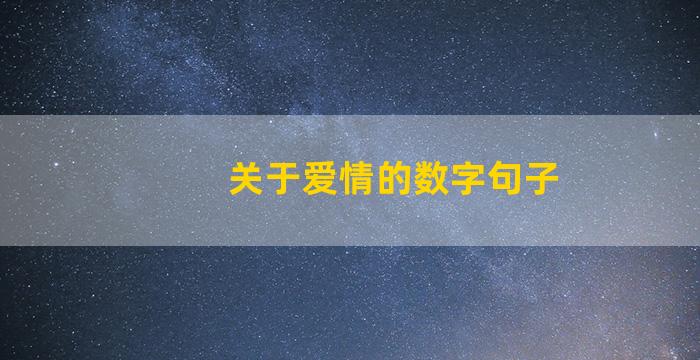 关于爱情的数字句子